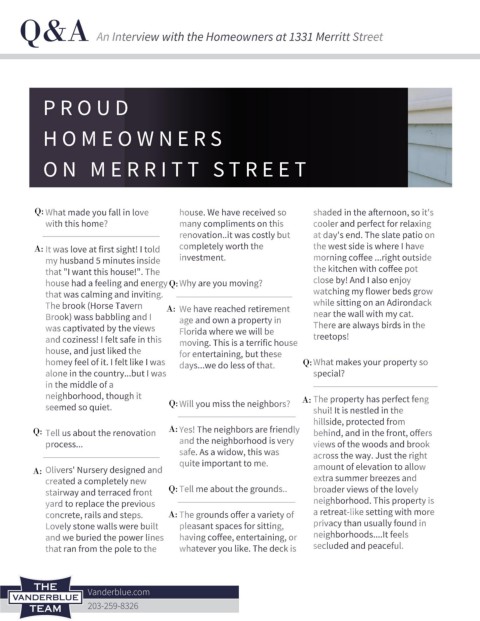 Q&A An Interview with the Homeowners at 1331 Merritt Street

PROUD HOMEOWNERS ON MERRITT STREET

Q: What made you fall in love with this home?

A: It was love at first sight! I told my husband 5 minutes inside that "I want this house!". The house had a feeling and energy that was calming and inviting. The brook (Horse Tavern Brook) wass babbling and I was captivated by the views and coziness! I felt safe in this house, and just liked the homey feel of it. I felt like I was alone in the country...but I was in the middle of a neighborhood, though it seemed so quiet.

Q: Tell us about the renovation process...

A: Olivers' Nursery designed and created a completely new stairway and terraced front yard to replace the previous concrete, rails and steps. Lovely stone walls were built and we buried the power lines that ran from the pole to the house. We have received so many compliments on this renovation..it was costly but completely worth the investment.

Q: Why are you moving?

A: We have reached retirement age and own a property in Florida where we will be moving. This is a terrific house for entertaining, but these days...we do less of that.

Q: Will you miss the neighbors?

A: Yes! The neighbors are friendly and the neighborhood is very safe. As a widow, this was quite important to me.

Q: Tell me about the grounds..

A: The grounds offer a variety of pleasant spaces for sitting, having coffee, entertaining, or whatever you like. The deck is shaded in the afternoon, so it's cooler and perfect for relaxing at day's end. The slate patio on the west side is where I have morning coffee ...right outside the kitchen with coffee pot close by! And I also enjoy watching my flower beds grow while sitting on an Adirondack near the wall with my cat. There are always birds in the treetops!

Q: What makes your property so special?

A: The property has perfect feng shui! It is nestled in the hillside, protected from behind, and in the front, offers views of the woods and brook across the way. Just the right amount of elevation to allow extra summer breezes and broader views of the lovely neighborhood. This property is a retreat-like setting with more privacy than usually found in neighborhoods....It feels secluded and peaceful.

THE VANDERBLUE TEAM
Vanderblue.com
203-259-8326